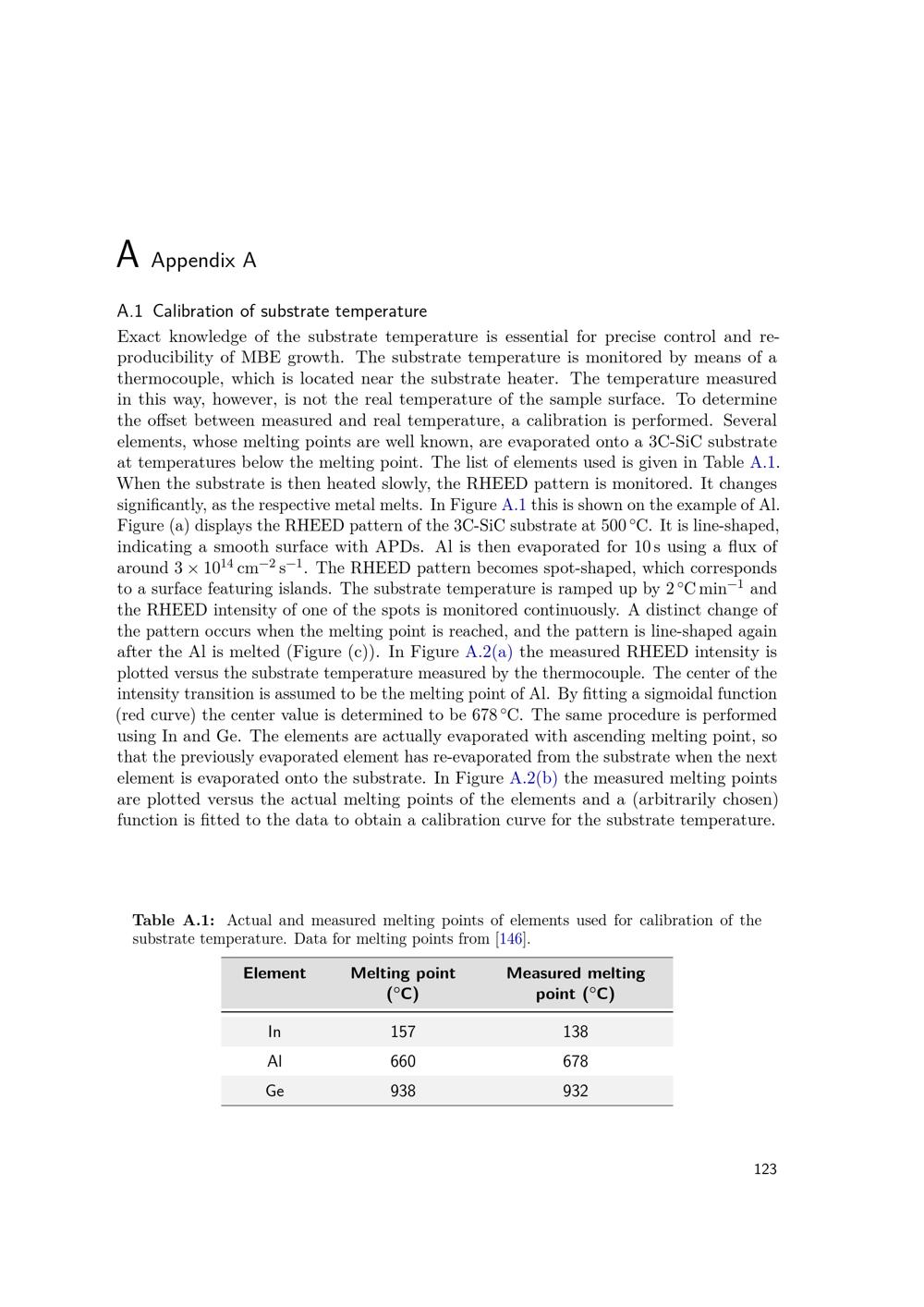 A Appendix A

A.1 Calibration of substrate temperature

Exact knowledge of the substrate temperature is essential for precise control and reproducibility of MBE growth. The substrate temperature is monitored by means of a thermocouple, which is located near the substrate heater. The temperature measured in this way, however, is not the real temperature of the sample surface. To determine the offset between measured and real temperature, a calibration is performed. Several elements, whose melting points are well known, are evaporated onto a 3C-SiC substrate at temperatures below the melting point. The list of elements used is given in Table A.1. When the substrate is then heated slowly, the RHEED pattern is monitored. It changes significantly, as the respective metal melts. In Figure A.1 this is shown on the example of Al. Figure (a) displays the RHEED pattern of the 3C-SiC substrate at 500 °C. It is line-shaped, indicating a smooth surface with APDs. Al is then evaporated for 10 s using a flux of around $3 \times 10^{14}\,cm^{-2}\,s^{-1}$. The RHEED pattern becomes spot-shaped, which corresponds to a surface featuring islands. The substrate temperature is ramped up by $2\,°C\,min^{-1}$ and the RHEED intensity of one of the spots is monitored continuously. A distinct change of the pattern occurs when the melting point is reached, and the pattern is line-shaped again after the Al is melted (Figure (c)). In Figure A.2(a) the measured RHEED intensity is plotted versus the substrate temperature measured by the thermocouple. The center of the intensity transition is assumed to be the melting point of Al. By fitting a sigmoidal function (red curve) the center value is determined to be 678 °C. The same procedure is performed using In and Ge. The elements are actually evaporated with ascending melting point, so that the previously evaporated element has re-evaporated from the substrate when the next element is evaporated onto the substrate. In Figure A.2(b) the measured melting points are plotted versus the actual melting points of the elements and a (arbitrarily chosen) function is fitted to the data to obtain a calibration curve for the substrate temperature.

Table A.1: Actual and measured melting points of elements used for calibration of the substrate temperature. Data for melting points from [146].

| Element | Melting point (°C) | Measured melting point (°C) |
|---|---|---|
| In | 157 | 138 |
| Al | 660 | 678 |
| Ge | 938 | 932 |

123